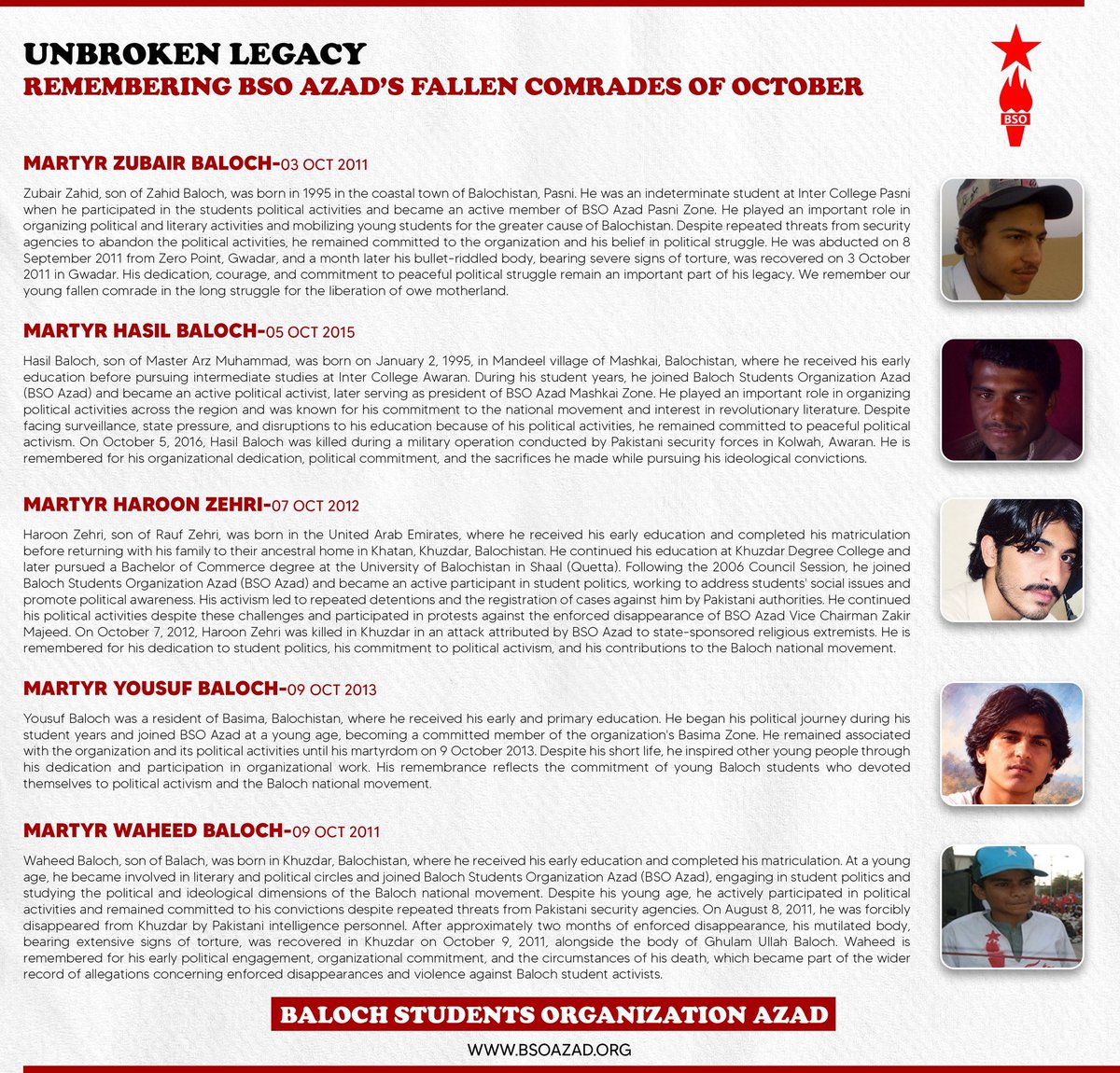 UNBROKEN LEGACY
REMEMBERING BSO AZAD'S FALLEN COMRADES OF OCTOBER

BSO

MARTYR ZUBAIR BALOCH-03 OCT 2011

Zubair Zahid, son of Zahid Baloch, was born in 1995 in the coastal town of Balochistan, Pasni. He was an indeterminate student at Inter College Pasni when he participated in the students political activities and became an active member of BSO Azad Pasni Zone. He played an important role in organizing political and literary activities and mobilizing young students for the greater cause of Balochistan. Despite repeated threats from security agencies to abandon the political activities, he remained committed to the organization and his belief in political struggle. He was abducted on 8 September 2011 from Zero Point, Gwadar, and a month later his bullet-riddled body, bearing severe signs of torture, was recovered on 3 October 2011 in Gwadar. His dedication, courage, and commitment to peaceful political struggle remain an important part of his legacy. We remember our young fallen comrade in the long struggle for the liberation of owe motherland.

MARTYR HASIL BALOCH-05 OCT 2015

Hasil Baloch, son of Master Arz Muhammad, was born on January 2, 1995, in Mandeel village of Mashkai, Balochistan, where he received his early education before pursuing intermediate studies at Inter College Awaran. During his student years, he joined Baloch Students Organization Azad (BSO Azad) and became an active political activist, later serving as president of BSO Azad Mashkai Zone. He played an important role in organizing political activities across the region and was known for his commitment to the national movement and interest in revolutionary literature. Despite facing surveillance, state pressure, and disruptions to his education because of his political activities, he remained committed to peaceful political activism. On October 5, 2016, Hasil Baloch was killed during a military operation conducted by Pakistani security forces in Kolwah, Awaran. He is remembered for his organizational dedication, political commitment, and the sacrifices he made while pursuing his ideological convictions.

MARTYR HAROON ZEHRI-07 OCT 2012

Haroon Zehri, son of Rauf Zehri, was born in the United Arab Emirates, where he received his early education and completed his matriculation before returning with his family to their ancestral home in Khatan, Khuzdar, Balochistan. He continued his education at Khuzdar Degree College and later pursued a Bachelor of Commerce degree at the University of Balochistan in Shaal (Quetta). Following the 2006 Council Session, he joined Baloch Students Organization Azad (BSO Azad) and became an active participant in student politics, working to address students' social issues and promote political awareness. His activism led to repeated detentions and the registration of cases against him by Pakistani authorities. He continued his political activities despite these challenges and participated in protests against the enforced disappearance of BSO Azad Vice Chairman Zakir Majeed. On October 7, 2012, Haroon Zehri was killed in Khuzdar in an attack attributed by BSO Azad to state-sponsored religious extremists. He is remembered for his dedication to student politics, his commitment to political activism, and his contributions to the Baloch national movement.

MARTYR YOUSUF BALOCH-09 OCT 2013

Yousuf Baloch was a resident of Basima, Balochistan, where he received his early and primary education. He began his political journey during his student years and joined BSO Azad at a young age, becoming a committed member of the organization's Basima Zone. He remained associated with the organization and its political activities until his martyrdom on 9 October 2013. Despite his short life, he inspired other young people through his dedication and participation in organizational work. His remembrance reflects the commitment of young Baloch students who devoted themselves to political activism and the Baloch national movement.

MARTYR WAHEED BALOCH-09 OCT 2011

Waheed Baloch, son of Balach, was born in Khuzdar, Balochistan, where he received his early education and completed his matriculation. At a young age, he became involved in literary and political circles and joined Baloch Students Organization Azad (BSO Azad), engaging in student politics and studying the political and ideological dimensions of the Baloch national movement. Despite his young age, he actively participated in political activities and remained committed to his convictions despite repeated threats from Pakistani security agencies. On August 8, 2011, he was forcibly disappeared from Khuzdar by Pakistani intelligence personnel. After approximately two months of enforced disappearance, his mutilated body, bearing extensive signs of torture, was recovered in Khuzdar on October 9, 2011, alongside the body of Ghulam Ullah Baloch. Waheed is remembered for his early political engagement, organizational commitment, and the circumstances of his death, which became part of the wider record of allegations concerning enforced disappearances and violence against Baloch student activists.

BALOCH STUDENTS ORGANIZATION AZAD

WWW.BSOAZAD.ORG